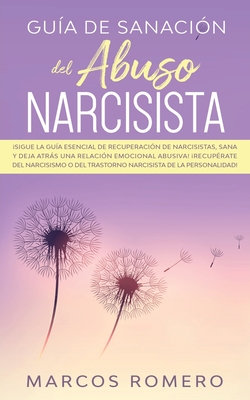 GUÍA DE SANACIÓN
del Abuso
NARCISISTA

¡SIGUE LA GUÍA ESENCIAL DE RECUPERACIÓN DE NARCISISTAS, SANA Y DEJA ATRÁS UNA RELACIÓN EMOCIONAL ABUSIVA! ¡RECUPÉRATE DEL NARCISISMO O DEL TRASTORNO NARCISISTA DE LA PERSONALIDAD!

MARCOS ROMERO